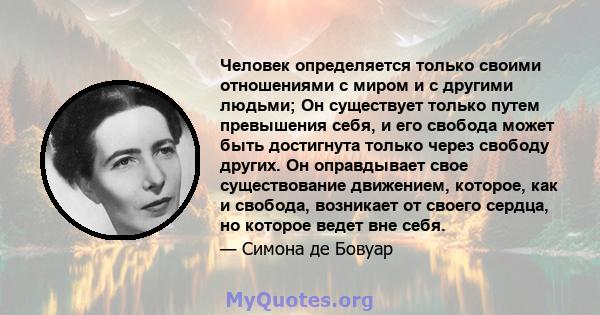 Человек определяется только своими отношениями с миром и с другими людьми; Он существует только путем превышения себя, и его свобода может быть достигнута только через свободу других. Он оправдывает свое существование движением, которое, как и свобода, возникает от своего сердца, но которое ведет вне себя.

— Симона де Бовуар

MyQuotes.org